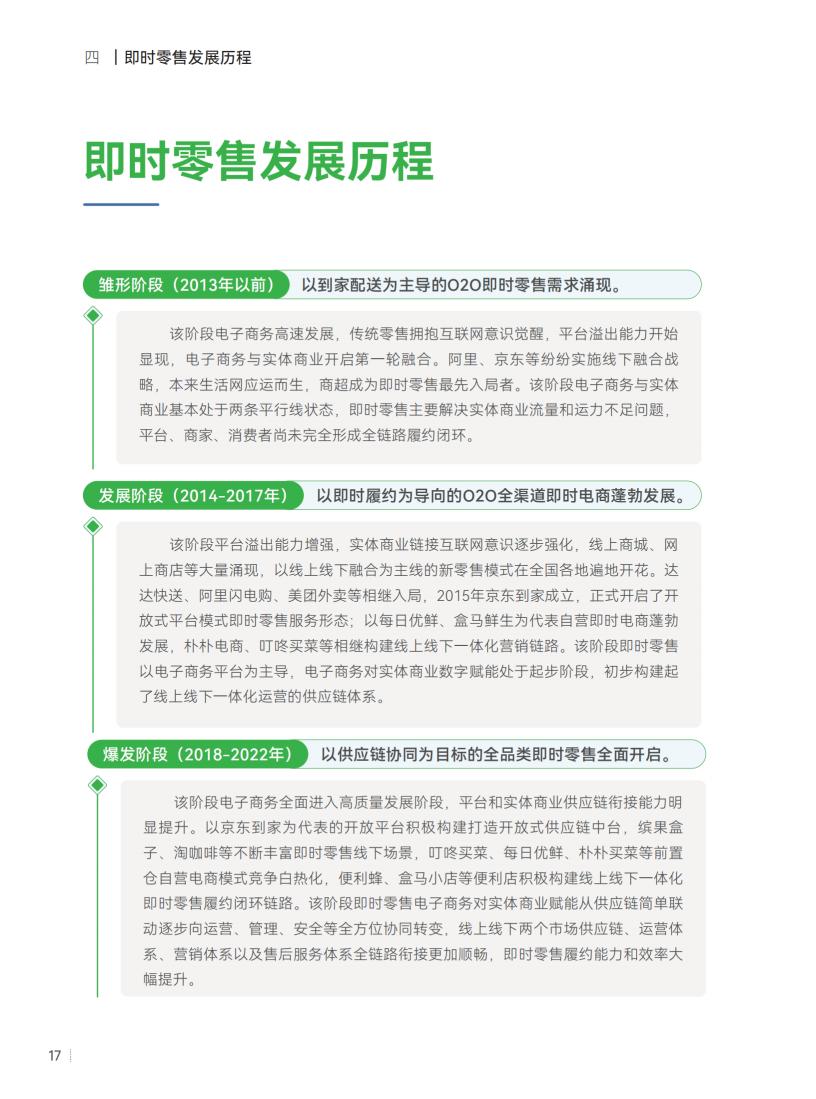 四 | 即时零售发展历程

即时零售发展历程

雏形阶段（2013年以前） 以到家配送为主导的O2O即时零售需求涌现。

该阶段电子商务高速发展，传统零售拥抱互联网意识觉醒，平台溢出能力开始显现，电子商务与实体商业开启第一轮融合。阿里、京东等纷纷实施线下融合战略，本来生活网应运而生，商超成为即时零售最先入局者。该阶段电子商务与实体商业基本处于两条平行线状态，即时零售主要解决实体商业流量和运力不足问题，平台、商家、消费者尚未完全形成全链路履约闭环。

发展阶段（2014-2017年） 以即时履约为导向的O2O全渠道即时电商蓬勃发展。

该阶段平台溢出能力增强，实体商业链接互联网意识逐步强化，线上商城、网上商店等大量涌现，以线上线下融合为主线的新零售模式在全国各地遍地开花。达达快送、阿里闪电购、美团外卖等相继入局，2015年京东到家成立，正式开启了开放式平台模式即时零售服务形态；以每日优鲜、盒马鲜生为代表自营即时电商蓬勃发展，朴朴电商、叮咚买菜等相继构建线上线下一体化营销链路。该阶段即时零售以电子商务平台为主导，电子商务对实体商业数字赋能处于起步阶段，初步构建起了线上线下一体化运营的供应链体系。

爆发阶段（2018-2022年） 以供应链协同为目标的全品类即时零售全面开启。

该阶段电子商务全面进入高质量发展阶段，平台和实体商业供应链衔接能力明显提升。以京东到家为代表的开放平台积极构建打造开放式供应链中台，缤果盒子、淘咖啡等不断丰富即时零售线下场景，叮咚买菜、每日优鲜、朴朴买菜等前置仓自营电商模式竞争白热化，便利蜂、盒马小店等便利店积极构建线上线下一体化即时零售履约闭环链路。该阶段即时零售电子商务对实体商业赋能从供应链简单联动逐步向运营、管理、安全等全方位协同转变，线上线下两个市场供应链、运营体系、营销体系以及售后服务体系全链路衔接更加顺畅，即时零售履约能力和效率大幅提升。

17